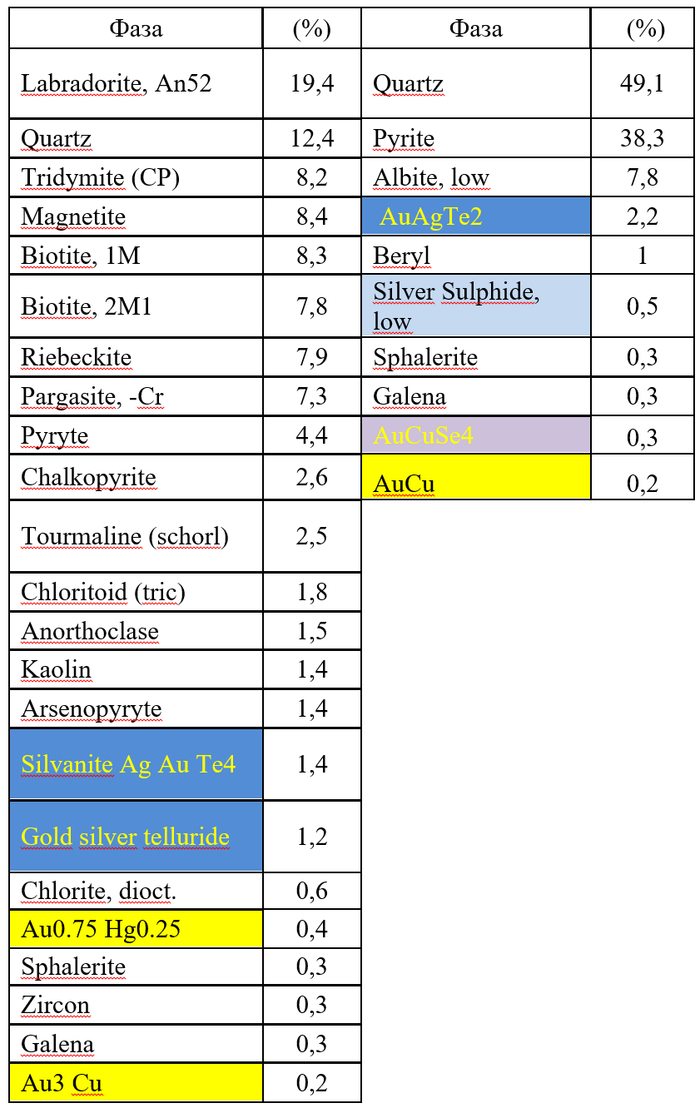 | Фаза | (%) | Фаза | (%) |
|---|---|---|---|
| Labradorite, An52 | 19,4 | Quartz | 49,1 |
| Quartz | 12,4 | Pyrite | 38,3 |
| Tridymite (CP) | 8,2 | Albite, low | 7,8 |
| Magnetite | 8,4 | AuAgTe2 | 2,2 |
| Biotite, 1M | 8,3 | Beryl | 1 |
| Biotite, 2M1 | 7,8 | Silver Sulphide, low | 0,5 |
| Riebeckite | 7,9 | Sphalerite | 0,3 |
| Pargasite, -Cr | 7,3 | Galena | 0,3 |
| Pyryte | 4,4 | AuCuSe4 | 0,3 |
| Chalkopyrite | 2,6 | AuCu | 0,2 |
| Tourmaline (schorl) | 2,5 | | |
| Chloritoid (tric) | 1,8 | | |
| Anorthoclase | 1,5 | | |
| Kaolin | 1,4 | | |
| Arsenopyryte | 1,4 | | |
| Silvanite Ag Au Te4 | 1,4 | | |
| Gold silver telluride | 1,2 | | |
| Chlorite, dioct. | 0,6 | | |
| Au0.75 Hg0.25 | 0,4 | | |
| Sphalerite | 0,3 | | |
| Zircon | 0,3 | | |
| Galena | 0,3 | | |
| Au3 Cu | 0,2 | | |